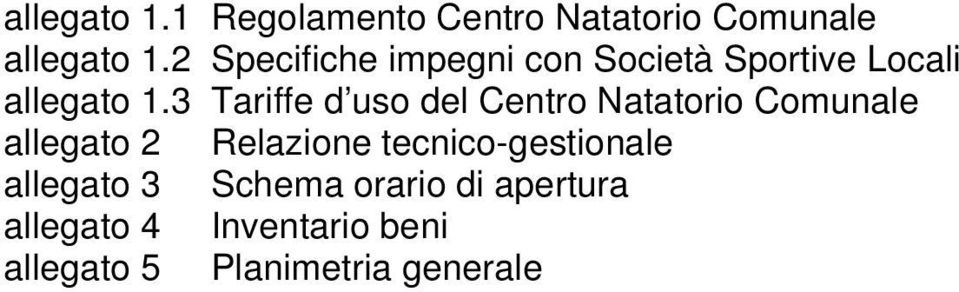 allegato 1.1 Regolamento Centro Natatorio Comunale
allegato 1.2 Specifiche impegni con Società Sportive Locali
allegato 1.3 Tariffe d’uso del Centro Natatorio Comunale
allegato 2 Relazione tecnico-gestionale
allegato 3 Schema orario di apertura
allegato 4 Inventario beni
allegato 5 Planimetria generale